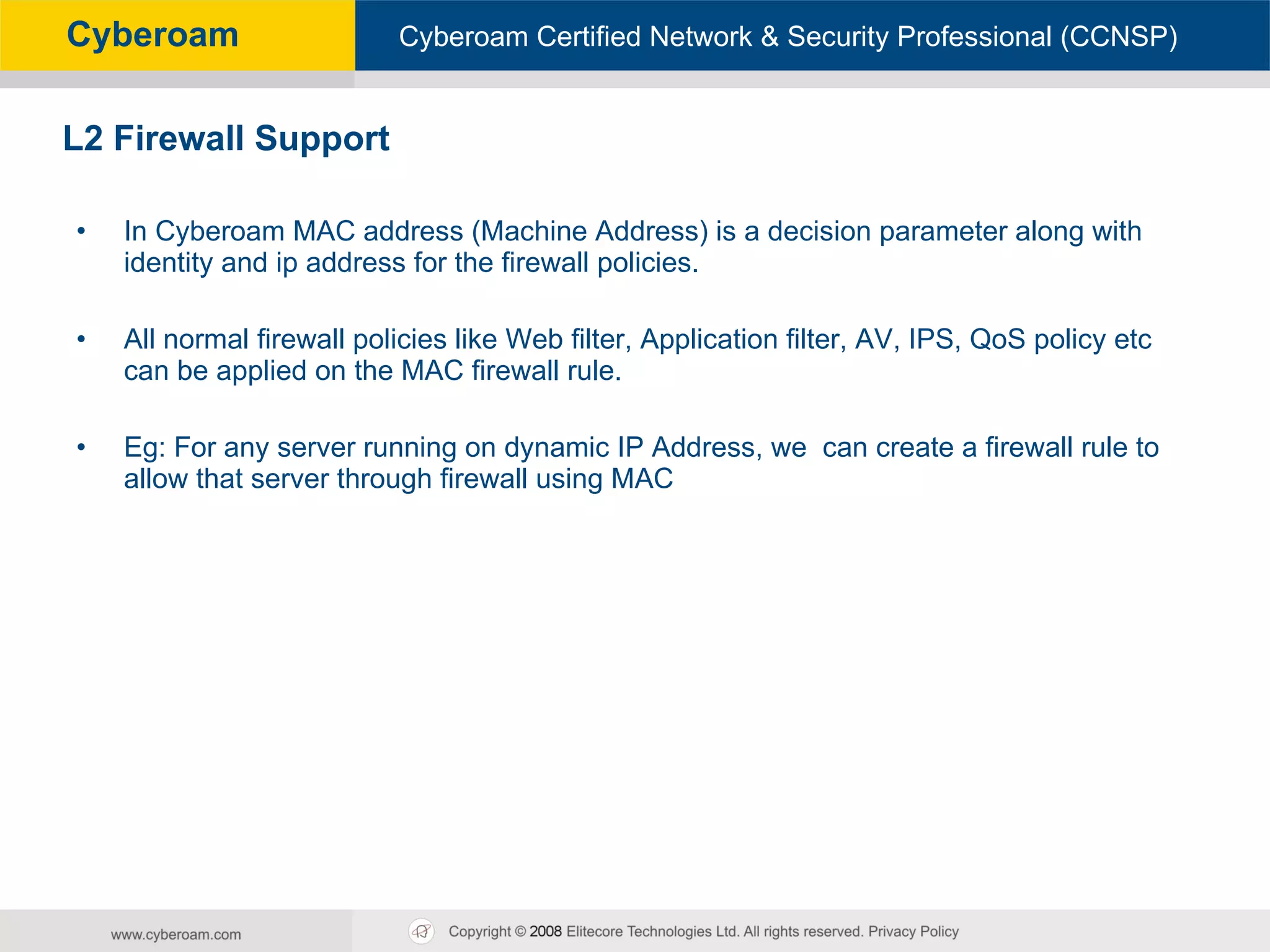 Cyberoam

Cyberoam Certified Network & Security Professional (CCNSP)

L2 Firewall Support

• In Cyberoam MAC address (Machine Address) is a decision parameter along with identity and ip address for the firewall policies.

• All normal firewall policies like Web filter, Application filter, AV, IPS, QoS policy etc can be applied on the MAC firewall rule.

• Eg: For any server running on dynamic IP Address, we can create a firewall rule to allow that server through firewall using MAC

www.cyberoam.com

Copyright © 2008 Elitecore Technologies Ltd. All rights reserved. Privacy Policy